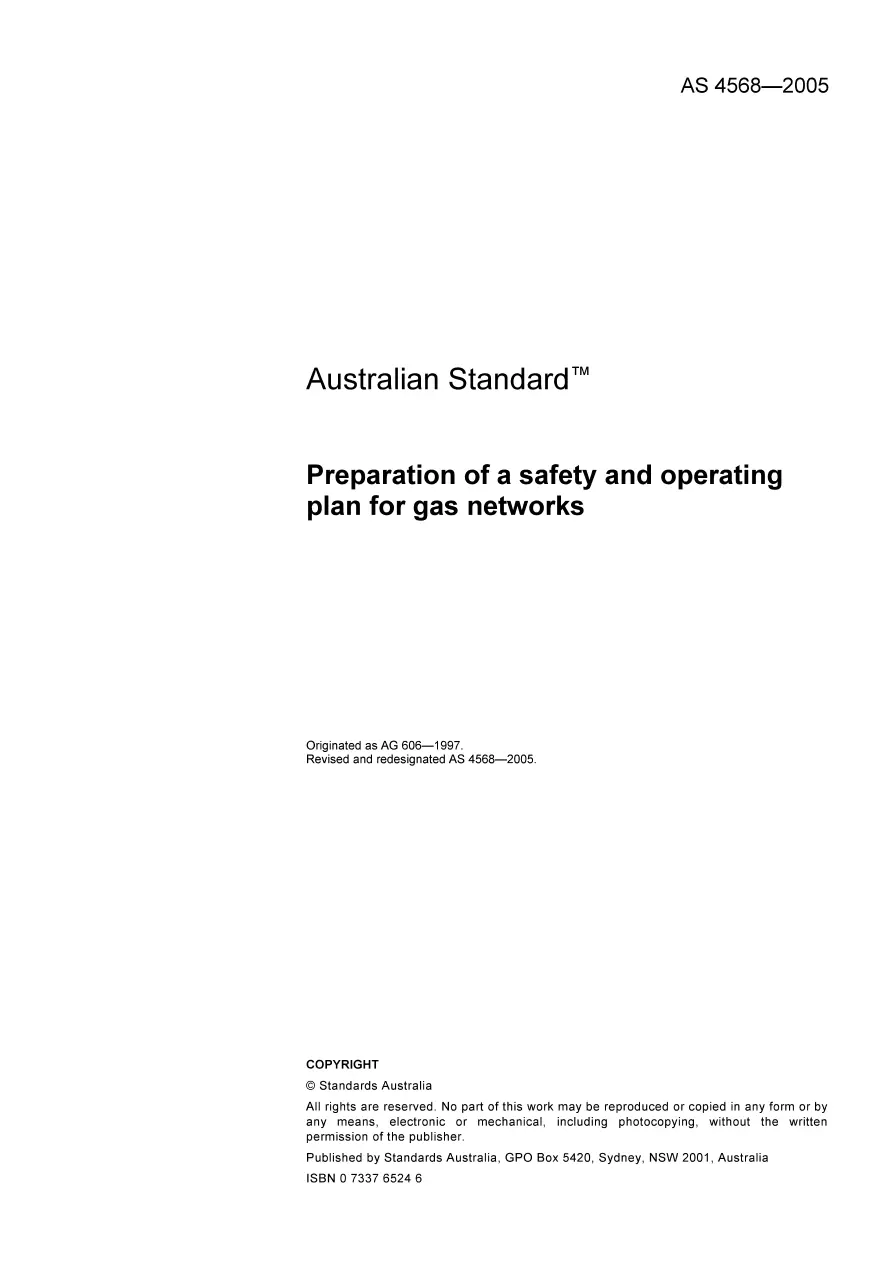 AS 4568—2005

Australian Standard™

Preparation of a safety and operating plan for gas networks

Originated as AG 606—1997.
Revised and redesignated AS 4568—2005.

COPYRIGHT

© Standards Australia

All rights are reserved. No part of this work may be reproduced or copied in any form or by any means, electronic or mechanical, including photocopying, without the written permission of the publisher.

Published by Standards Australia, GPO Box 5420, Sydney, NSW 2001, Australia

ISBN 0 7337 6524 6